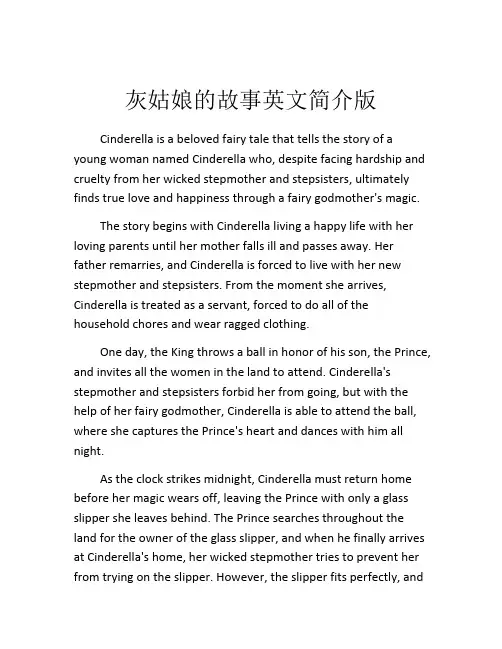 灰姑娘的故事英文简介版

Cinderella is a beloved fairy tale that tells the story of a young woman named Cinderella who, despite facing hardship and cruelty from her wicked stepmother and stepsisters, ultimately finds true love and happiness through a fairy godmother's magic.

The story begins with Cinderella living a happy life with her loving parents until her mother falls ill and passes away. Her father remarries, and Cinderella is forced to live with her new stepmother and stepsisters. From the moment she arrives, Cinderella is treated as a servant, forced to do all of the household chores and wear ragged clothing.

One day, the King throws a ball in honor of his son, the Prince, and invites all the women in the land to attend. Cinderella's stepmother and stepsisters forbid her from going, but with the help of her fairy godmother, Cinderella is able to attend the ball, where she captures the Prince's heart and dances with him all night.

As the clock strikes midnight, Cinderella must return home before her magic wears off, leaving the Prince with only a glass slipper she leaves behind. The Prince searches throughout the land for the owner of the glass slipper, and when he finally arrives at Cinderella's home, her wicked stepmother tries to prevent her from trying on the slipper. However, the slipper fits perfectly, and